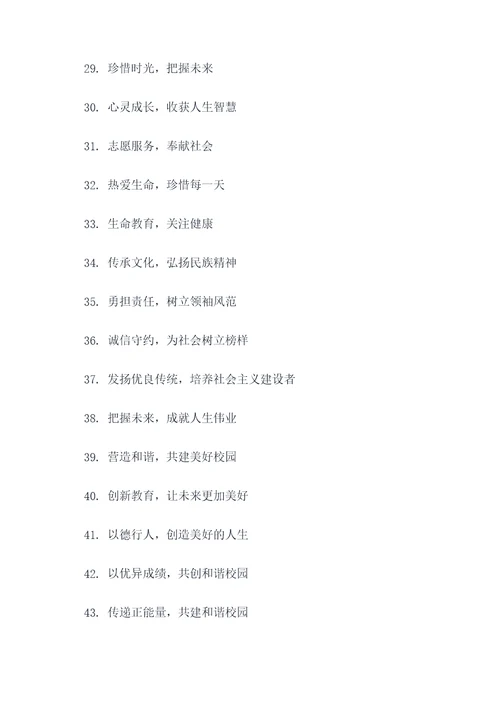 29. 珍惜时光，把握未来

30. 心灵成长，收获人生智慧

31. 志愿服务，奉献社会

32. 热爱生命，珍惜每一天

33. 生命教育，关注健康

34. 传承文化，弘扬民族精神

35. 勇担责任，树立领袖风范

36. 诚信守约，为社会树立榜样

37. 发扬优良传统，培养社会主义建设者

38. 把握未来，成就人生伟业

39. 营造和谐，共建美好校园

40. 创新教育，让未来更加美好

41. 以德行人，创造美好的人生

42. 以优异成绩，共创和谐校园

43. 传递正能量，共建和谐校园